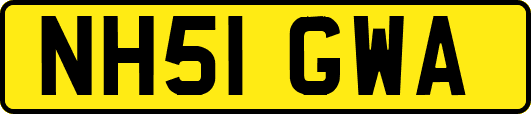 NH51 GWA